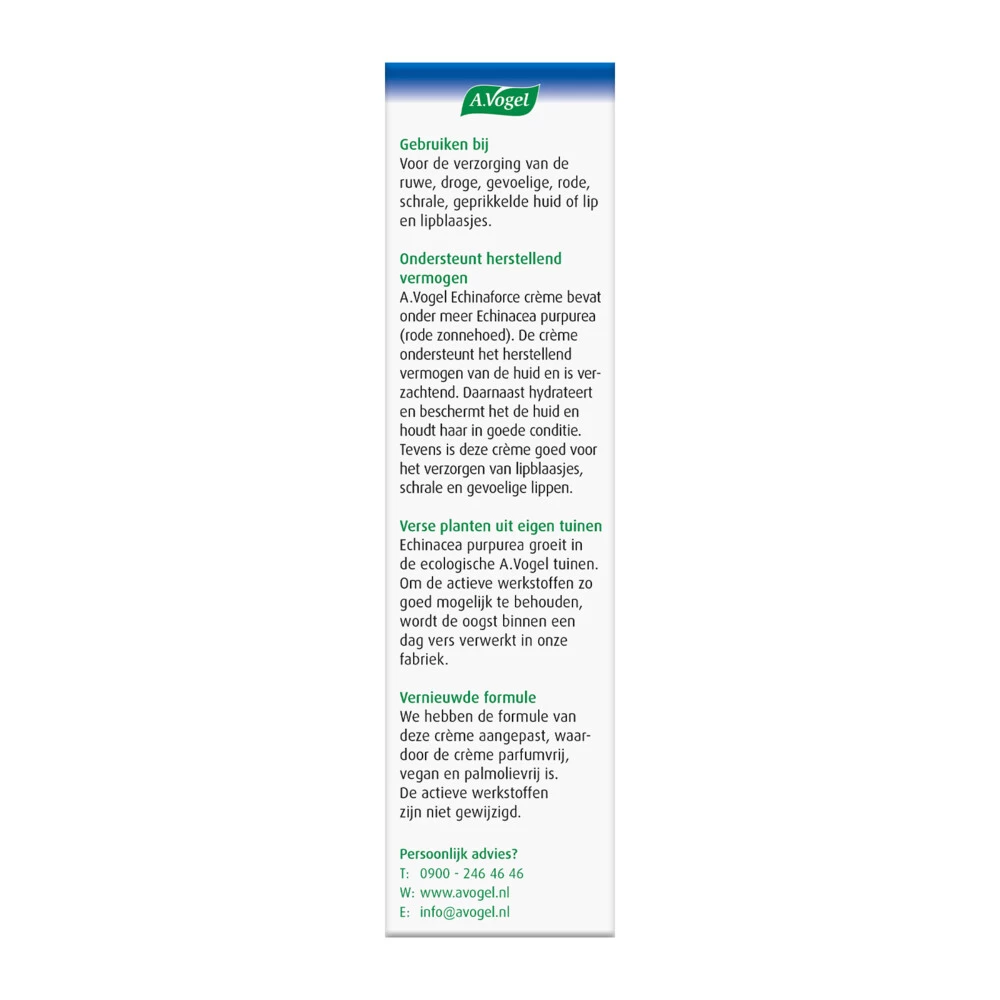 A.Vogel

Gebruiken bij
Voor de verzorging van de ruwe, droge, gevoelige, rode, schrale, geprikkelde huid of lip en lipblaasjes.

Ondersteunt herstellend vermogen
A.Vogel Echinaforce crème bevat onder meer Echinacea purpurea (rode zonnehoed). De crème ondersteunt het herstellend vermogen van de huid en is verzachtend. Daarnaast hydrateert en beschermt het de huid en houdt haar in goede conditie. Tevens is deze crème goed voor het verzorgen van lipblaasjes, schrale en gevoelige lippen.

Verse planten uit eigen tuinen
Echinacea purpurea groeit in de ecologische A.Vogel tuinen. Om de actieve werkstoffen zo goed mogelijk te behouden, wordt de oogst binnen een dag vers verwerkt in onze fabriek.

Vernieuwde formule
We hebben de formule van deze crème aangepast, waardoor de crème parfumvrij, vegan en palmolievrij is.
De actieve werkstoffen zijn niet gewijzigd.

Persoonlijk advies?
T: 0900 - 246 46 46
W: www.avogel.nl
E: info@avogel.nl